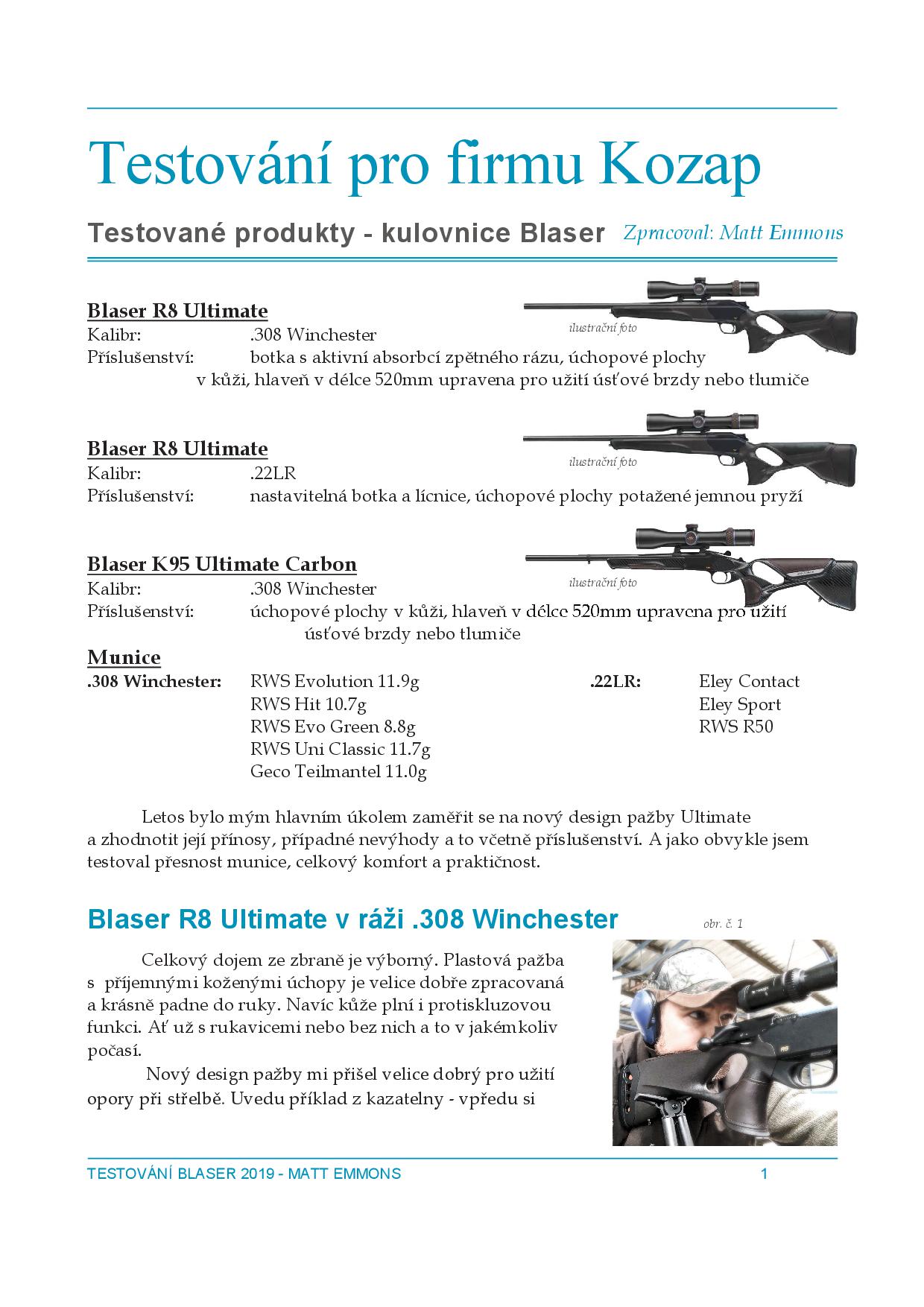 Testování pro firmu Kozap

Testované produkty - kulovnice Blaser Zpracoval: Matt Emmons

Blaser R8 Ultimate
ilustrační foto
Kalibr: .308 Winchester
Příslušenství: botka s aktivní absorbcí zpětného rázu, úchopové plochy v kůži, hlaveň v délce 520mm upravena pro užití úsťové brzdy nebo tlumiče

Blaser R8 Ultimate
ilustrační foto
Kalibr: .22LR
Příslušenství: nastavitelná botka a lícnice, úchopové plochy potažené jemnou pryží

Blaser K95 Ultimate Carbon
ilustrační foto
Kalibr: .308 Winchester
Příslušenství: úchopové plochy v kůži, hlaveň v délce 520mm upravena pro užití úsťové brzdy nebo tlumiče

Munice
.308 Winchester: RWS Evolution 11.9g
RWS Hit 10.7g
RWS Evo Green 8.8g
RWS Uni Classic 11.7g
Geco Teilmantel 11.0g

.22LR: Eley Contact
Eley Sport
RWS R50

Letos bylo mým hlavním úkolem zaměřit se na nový design pažby Ultimate a zhodnotit její přínosy, případné nevýhody a to včetně příslušenství. A jako obvykle jsem testoval přesnost munice, celkový komfort a praktičnost.

Blaser R8 Ultimate v ráži .308 Winchester

obr. č. 1

Celkový dojem ze zbraně je výborný. Plastová pažba s příjemnými koženými úchopy je velice dobře zpracovaná a krásně padne do ruky. Navíc kůže plní i protiskluzovou funkci. Ať už s rukavicemi nebo bez nich a to v jakémkoliv počasí.

Nový design pažby mi přišel velice dobrý pro užití opory při střelbě. Uvedu příklad z kazatelny - vpředu si

TESTOVÁNÍ BLASER 2019 - MATT EMMONS 1